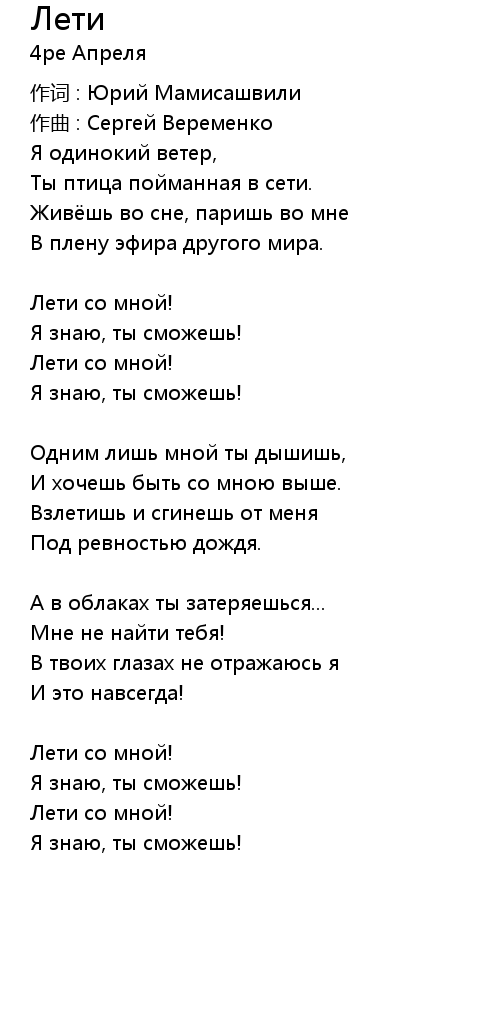 Лети
4ре Апреля

作词 : Юрий Мамисашвили
作曲 : Сергей Веременко
Я одинокий ветер,
Ты птица пойманная в сети.
Живёшь во сне, паришь во мне
В плену эфира другого мира.

Лети со мной!
Я знаю, ты сможешь!
Лети со мной!
Я знаю, ты сможешь!

Одним лишь мной ты дышишь,
И хочешь быть со мною выше.
Взлетишь и сгинешь от меня
Под ревностью дождя.

А в облаках ты затеряешься...
Мне не найти тебя!
В твоих глазах не отражаюсь я
И это навсегда!

Лети со мной!
Я знаю, ты сможешь!
Лети со мной!
Я знаю, ты сможешь!